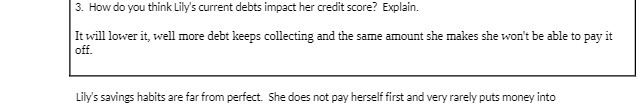 3. How do you think Lily's current debts impact her credit score? Explain.

It will lower it, well more debt keeps collecting and the same amount she makes she won't be able to pay it off.

Lily's savings habits are far from perfect. She does not pay herself first and very rarely puts money into